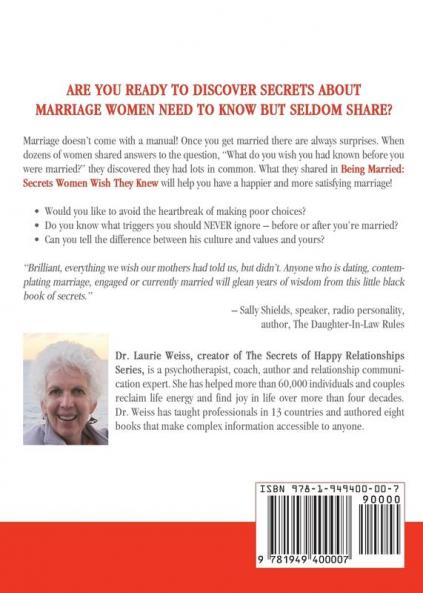 ARE YOU READY TO DISCOVER SECRETS ABOUT MARRIAGE WOMEN NEED TO KNOW BUT SELDOM SHARE?

Marriage doesn't come with a manual! Once you get married there are always surprises. When dozens of women shared answers to the question, "What do you wish you had known before you were married?" they discovered they had lots in common. What they shared in Being Married: Secrets Women Wish They Knew will help you have a happier and more satisfying marriage!

• Would you like to avoid the heartbreak of making poor choices?
• Do you know what triggers you should NEVER ignore – before or after you're married?
• Can you tell the difference between his culture and values and yours?

"Brilliant, everything we wish our mothers had told us, but didn't. Anyone who is dating, contemplating marriage, engaged or currently married will glean years of wisdom from this little black book of secrets."

– Sally Shields, speaker, radio personality, author, The Daughter-In-Law Rules

Dr. Laurie Weiss, creator of The Secrets of Happy Relationships Series, is a psychotherapist, coach, author and relationship communication expert. She has helped more than 60,000 individuals and couples reclaim life energy and find joy in life over more than four decades. Dr. Weiss has taught professionals in 13 countries and authored eight books that make complex information accessible to anyone.

ISBN 978-1-949400-00-7

90000

9 781949 400007